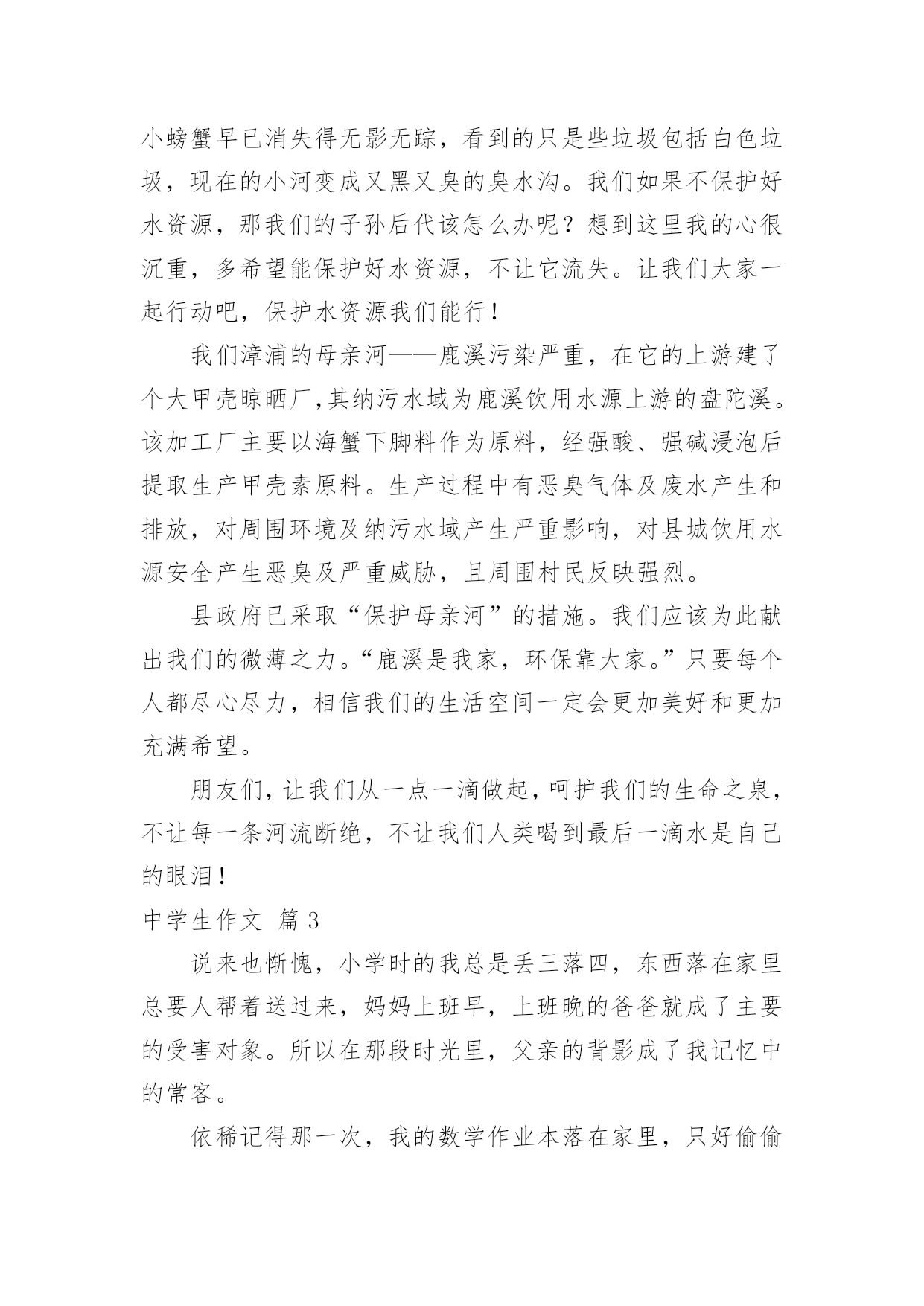 小螃蟹早已消失得无影无踪，看到的只是些垃圾包括白色垃圾，现在的小河变成又黑又臭的臭水沟。我们如果不保护好水资源，那我们的子孙后代该怎么办呢？想到这里我的心很沉重，多希望能保护好水资源，不让它流失。让我们大家一起行动吧，保护水资源我们能行！

我们漳浦的母亲河——鹿溪污染严重，在它的上游建了个大甲壳晾晒厂，其纳污水域为鹿溪饮用水源上游的盘陀溪。该加工厂主要以海蟹下脚料作为原料，经强酸、强碱浸泡后提取生产甲壳素原料。生产过程中有恶臭气体及废水产生和排放，对周围环境及纳污水域产生严重影响，对县城饮用水源安全产生恶臭及严重威胁，且周围村民反映强烈。

县政府已采取“保护母亲河”的措施。我们应该为此献出我们的微薄之力。“鹿溪是我家，环保靠大家。”只要每个人都尽心尽力，相信我们的生活空间一定会更加美好和更加充满希望。

朋友们，让我们从一点一滴做起，呵护我们的生命之泉，不让每一条河流断绝，不让我们人类喝到最后一滴水是自己的眼泪！

中学生作文 篇3

说来也惭愧，小学时的我总是丢三落四，东西落在家里总要人帮着送过来，妈妈上班早，上班晚的爸爸就成了主要的受害对象。所以在那段时光里，父亲的背影成了我记忆中的常客。

依稀记得那一次，我的数学作业本落在家里，只好偷偷